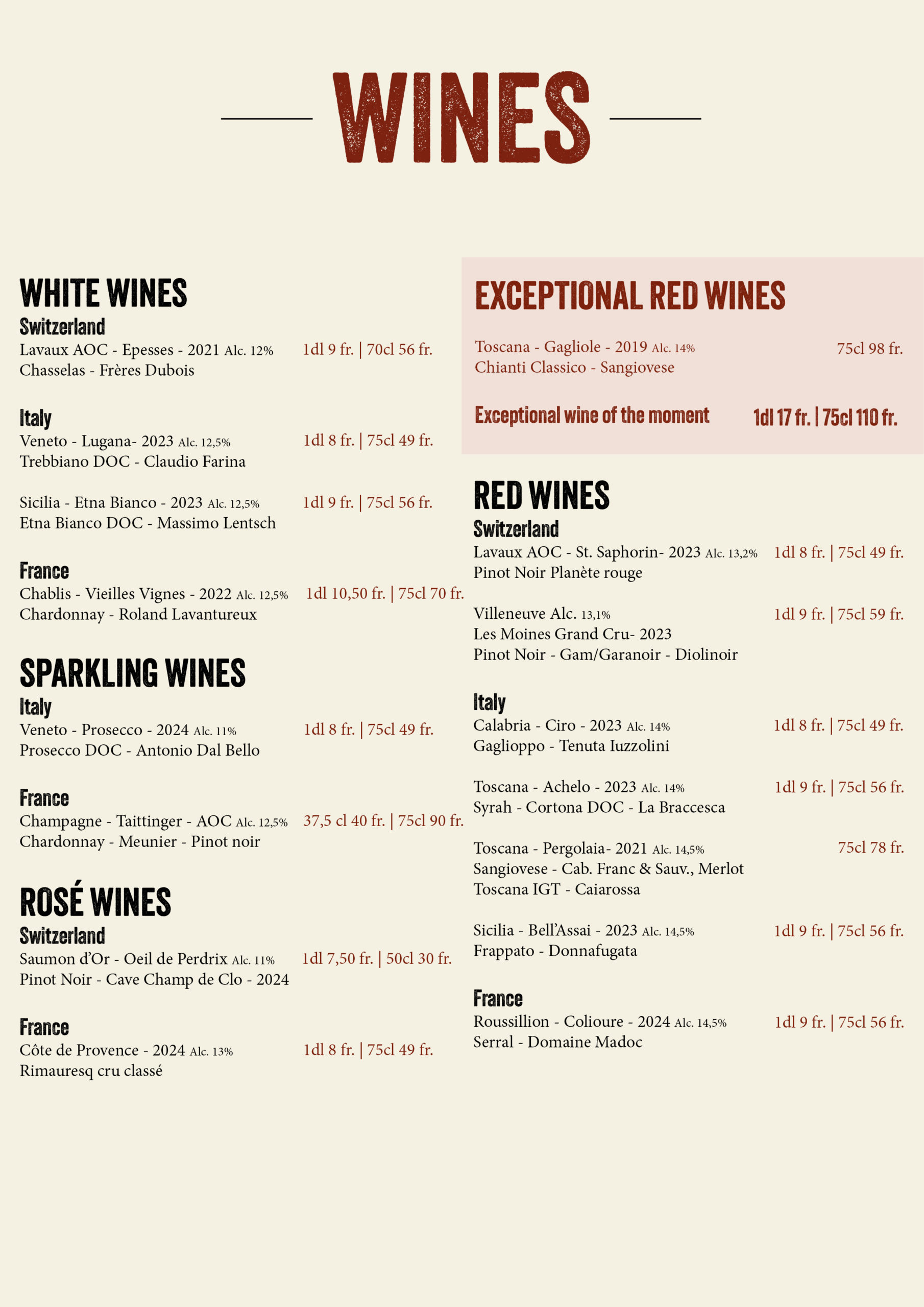 WINES

WHITE WINES

Switzerland

Lavaux AOC - Epesses - 2021 Alc. 12% 1dl 9 fr. | 70cl 56 fr.
Chasselas - Frères Dubois

Italy

Veneto - Lugana- 2023 Alc. 12,5% 1dl 8 fr. | 75cl 49 fr.
Trebbiano DOC - Claudio Farina

Sicilia - Etna Bianco - 2023 Alc. 12,5% 1dl 9 fr. | 75cl 56 fr.
Etna Bianco DOC - Massimo Lentsch

France

Chablis - Vieilles Vignes - 2022 Alc. 12,5% 1dl 10,50 fr. | 75cl 70 fr.
Chardonnay - Roland Lavantureux

SPARKLING WINES

Italy

Veneto - Prosecco - 2024 Alc. 11% 1dl 8 fr. | 75cl 49 fr.
Prosecco DOC - Antonio Dal Bello

France

Champagne - Taittinger - AOC Alc. 12,5% 37,5 cl 40 fr. | 75cl 90 fr.
Chardonnay - Meunier - Pinot noir

ROSÉ WINES

Switzerland

Saumon d'Or - Oeil de Perdrix Alc. 11% 1dl 7,50 fr. | 50cl 30 fr.
Pinot Noir - Cave Champ de Clo - 2024

France

Côte de Provence - 2024 Alc. 13% 1dl 8 fr. | 75cl 49 fr.
Rimauresq cru classé

EXCEPTIONAL RED WINES

Toscana - Gagliole - 2019 Alc. 14% 75cl 98 fr.
Chianti Classico - Sangiovese

Exceptional wine of the moment 1dl 17 fr. | 75cl 110 fr.

RED WINES

Switzerland

Lavaux AOC - St. Saphorin- 2023 Alc. 13,2% 1dl 8 fr. | 75cl 49 fr.
Pinot Noir Planète rouge

Villeneuve Alc. 13,1% 1dl 9 fr. | 75cl 59 fr.
Les Moines Grand Cru- 2023
Pinot Noir - Gam/Garanoir - Diolinoir

Italy

Calabria - Ciro - 2023 Alc. 14% 1dl 8 fr. | 75cl 49 fr.
Gaglioppo - Tenuta Iuzzolini

Toscana - Achelo - 2023 Alc. 14% 1dl 9 fr. | 75cl 56 fr.
Syrah - Cortona DOC - La Braccesca

Toscana - Pergolaia- 2021 Alc. 14,5% 75cl 78 fr.
Sangiovese - Cab. Franc & Sauv., Merlot
Toscana IGT - Caiarossa

Sicilia - Bell'Assai - 2023 Alc. 14,5% 1dl 9 fr. | 75cl 56 fr.
Frappato - Donnafugata

France

Roussillion - Colioure - 2024 Alc. 14,5% 1dl 9 fr. | 75cl 56 fr.
Serral - Domaine Madoc